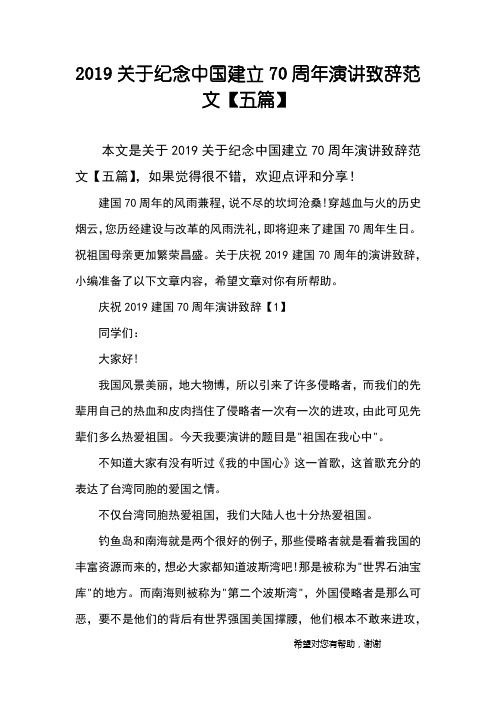 2019 关于纪念中国建立 70 周年演讲致辞范文【五篇】

本文是关于 2019 关于纪念中国建立 70 周年演讲致辞范文【五篇】，如果觉得很不错，欢迎点评和分享！

建国 70 周年的风雨兼程，说不尽的坎坷沧桑！穿越血与火的历史烟云，您历经建设与改革的风雨洗礼，即将迎来了建国 70 周年生日。祝祖国母亲更加繁荣昌盛。关于庆祝 2019 建国 70 周年的演讲致辞，小编准备了以下文章内容，希望文章对你有所帮助。

庆祝 2019 建国 70 周年演讲致辞【1】

同学们：

大家好！

我国风景美丽，地大物博，所以引来了许多侵略者，而我们的先辈用自己的热血和皮肉挡住了侵略者一次有一次的进攻，由此可见先辈们多么热爱祖国。今天我要演讲的题目是"祖国在我心中"。

不知道大家有没有听过《我的中国心》这一首歌，这首歌充分的表达了台湾同胞的爱国之情。

不仅台湾同胞热爱祖国，我们大陆人也十分热爱祖国。

钓鱼岛和南海就是两个很好的例子，那些侵略者就是看着我国的丰富资源而来的，想必大家都知道波斯湾吧！那是被称为"世界石油宝库"的地方。而南海则被称为"第二个波斯湾"，外国侵略者是那么可恶，要不是他们的背后有世界强国美国撑腰，他们根本不敢来进攻，

希望对您有帮助，谢谢